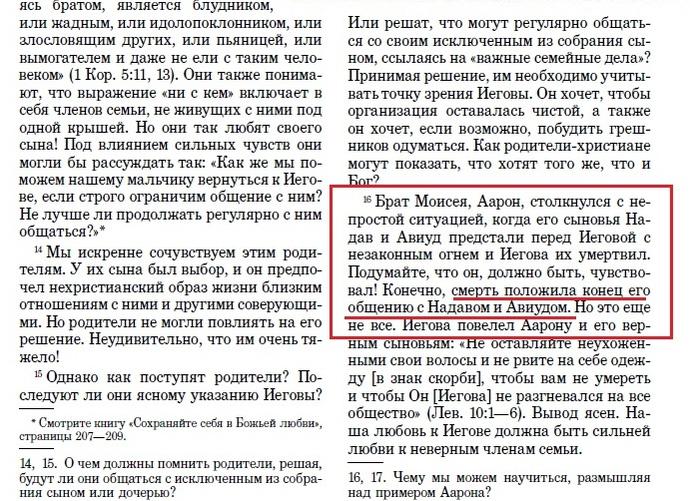 ясь братом, является блудником, или жадным, или идолопоклонником, или злословящим других, или пьяницей, или вымогателем и даже не ели с таким человеком» (1 Кор. 5:11, 13). Они также понимают, что выражение «ни с кем» включает в себя членов семьи, не живущих с ними под одной крышей. Но они так любят своего сына! Под влиянием сильных чувств они могли бы рассуждать так: «Как же мы поможем нашему мальчику вернуться к Иегове, если строго ограничим общение с ним? Не лучше ли продолжать регулярно с ним общаться?»*

$^{14}$ Мы искренне сочувствуем этим родителям. У их сына был выбор, и он предпочел нехристианский образ жизни близким отношениям с ними и другими соверующими. Но родители не могли повлиять на его решение. Неудивительно, что им очень тяжело!

$^{15}$ Однако как поступят родители? Последуют ли они ясному указанию Иеговы?

* Смотрите книгу «Сохраняйте себя в Божьей любви», страницы 207—209.

14, 15. О чем должны помнить родители, решая, будут ли они общаться с исключенным из собрания сыном или дочерью?

Или решат, что могут регулярно общаться со своим исключенным из собрания сыном, ссылаясь на «важные семейные дела»? Принимая решение, им необходимо учитывать точку зрения Иеговы. Он хочет, чтобы организация оставалась чистой, а также он хочет, если возможно, побудить грешников одуматься. Как родители-христиане могут показать, что хотят того же, что и Бог?

$^{16}$ Брат Моисея, Аарон, столкнулся с непростой ситуацией, когда его сыновья Надав и Авиуд предстали перед Иеговой с незаконным огнем и Иегова их умертвил. Подумайте, что он, должно быть, чувствовал! Конечно, смерть положила конец его общению с Надавом и Авиудом. Но это еще не все. Иегова повелел Аарону и его верным сыновьям: «Не оставляйте неухоженными свои волосы и не рвите на себе одежду [в знак скорби], чтобы вам не умереть и чтобы Он [Иегова] не разгневался на все общество» (Лев. 10:1—6). Вывод ясен. Наша любовь к Иегове должна быть сильней любви к неверным членам семьи.

16, 17. Чему мы можем научиться, размышляя над примером Аарона?